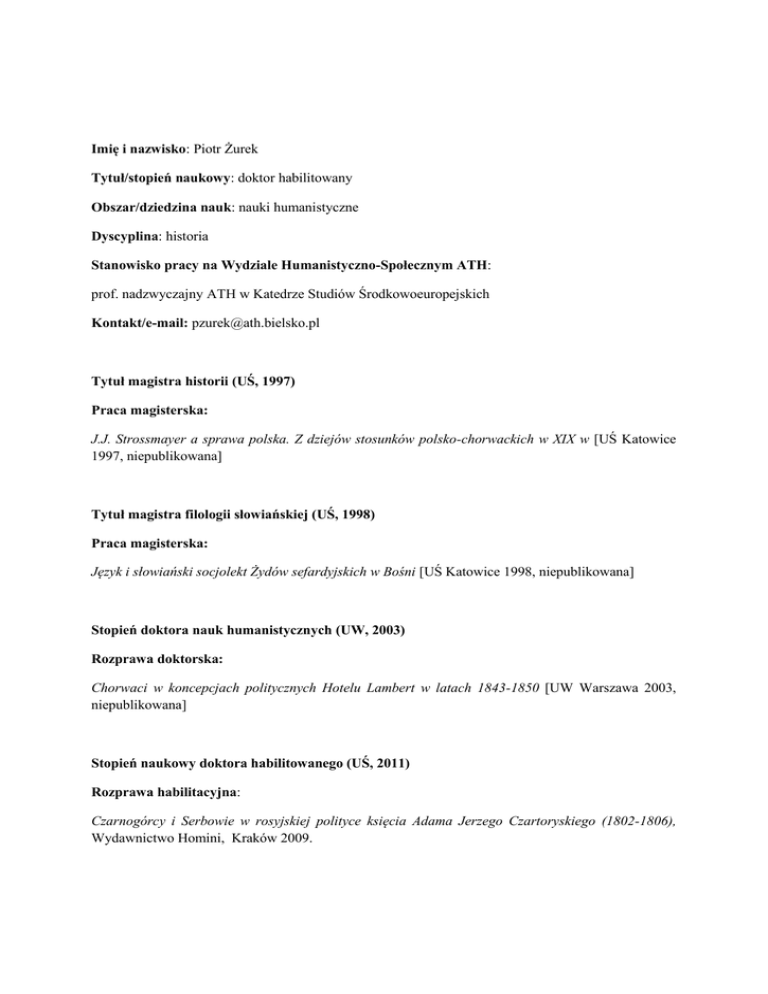 Imię i nazwisko: Piotr Żurek

Tytuł/stopień naukowy: doktor habilitowany

Obszar/dziedzina nauk: nauki humanistyczne

Dyscyplina: historia

Stanowisko pracy na Wydziale Humanistyczno-Społecznym ATH:

prof. nadzwyczajny ATH w Katedrze Studiów Środkowoeuropejskich

Kontakt/e-mail: pzurek@ath.bielsko.pl

Tytuł magistra historii (UŚ, 1997)

Praca magisterska:

J.J. Strossmayer a sprawa polska. Z dziejów stosunków polsko-chorwackich w XIX w [UŚ Katowice 1997, niepublikowana]

Tytuł magistra filologii słowiańskiej (UŚ, 1998)

Praca magisterska:

Język i słowiański socjolekt Żydów sefardyjskich w Bośni [UŚ Katowice 1998, niepublikowana]

Stopień doktora nauk humanistycznych (UW, 2003)

Rozprawa doktorska:

Chorwaci w koncepcjach politycznych Hotelu Lambert w latach 1843-1850 [UW Warszawa 2003, niepublikowana]

Stopień naukowy doktora habilitowanego (UŚ, 2011)

Rozprawa habilitacyjna:

Czarnogórcy i Serbowie w rosyjskiej polityce księcia Adama Jerzego Czartoryskiego (1802-1806), Wydawnictwo Homini, Kraków 2009.